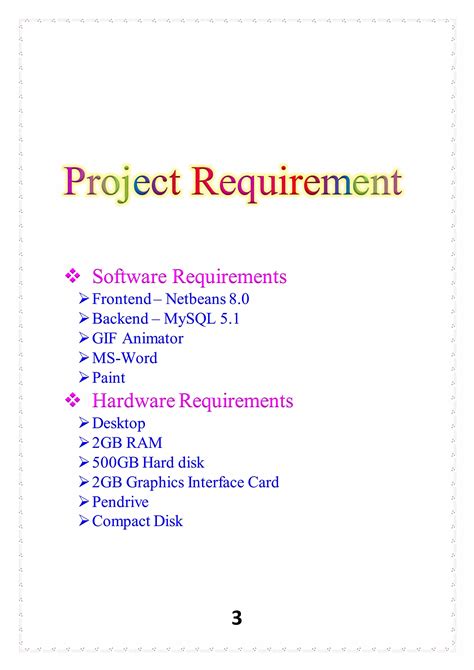 Project Requirement

❖ Software Requirements
➢ Frontend – Netbeans 8.0
➢ Backend – MySQL 5.1
➢ GIF Animator
➢ MS-Word
➢ Paint

❖ Hardware Requirements
➢ Desktop
➢ 2GB RAM
➢ 500GB Hard disk
➢ 2GB Graphics Interface Card
➢ Pendrive
➢ Compact Disk

3